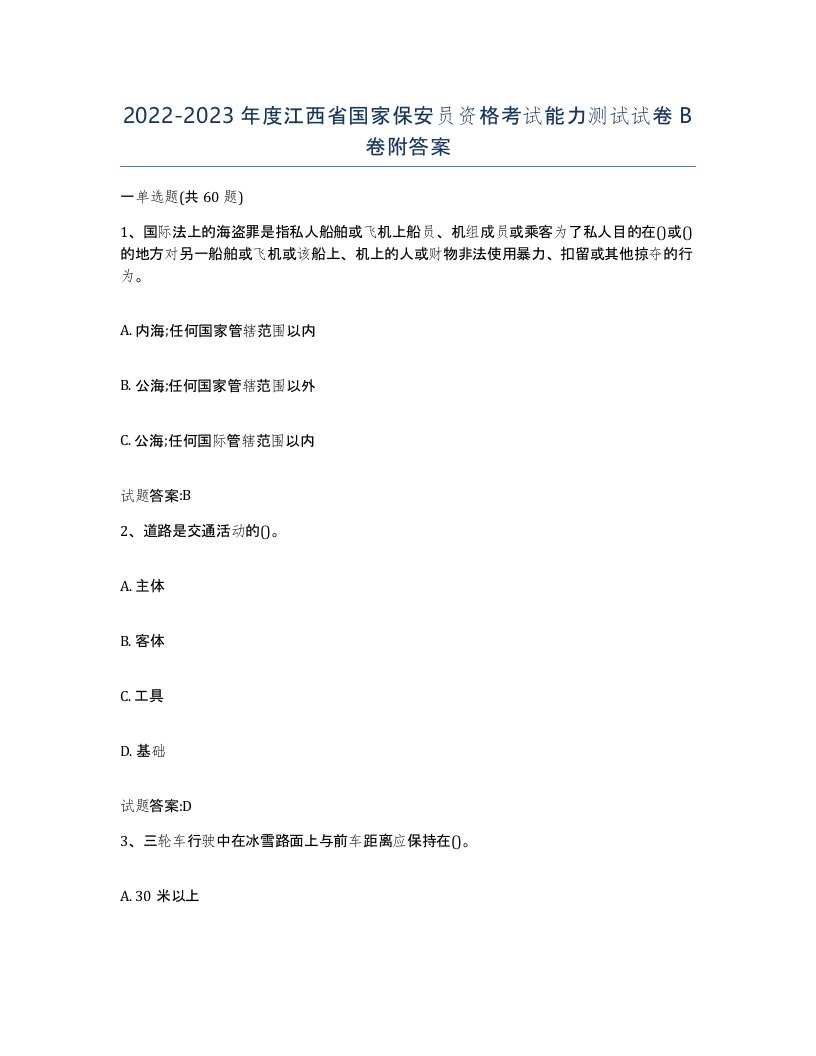 2022-2023 年度江西省国家保安员资格考试能力测试试卷 B 卷附答案

一单选题(共 60 题)

1、国际法上的海盗罪是指私人船舶或飞机上船员、机组成员或乘客为了私人目的在()或()的地方对另一船舶或飞机或该船上、机上的人或财物非法使用暴力、扣留或其他掠夺的行为。

A. 内海;任何国家管辖范围以内

B. 公海;任何国家管辖范围以外

C. 公海;任何国际管辖范围以内

试题答案:B

2、道路是交通活动的()。

A. 主体

B. 客体

C. 工具

D. 基础

试题答案:D

3、三轮车行驶中在冰雪路面上与前车距离应保持在()。

A. 30 米以上